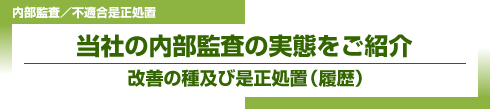 内部監査／不適合是正処置

当社の内部監査の実態をご紹介

改善の種及び是正処置（履歴）